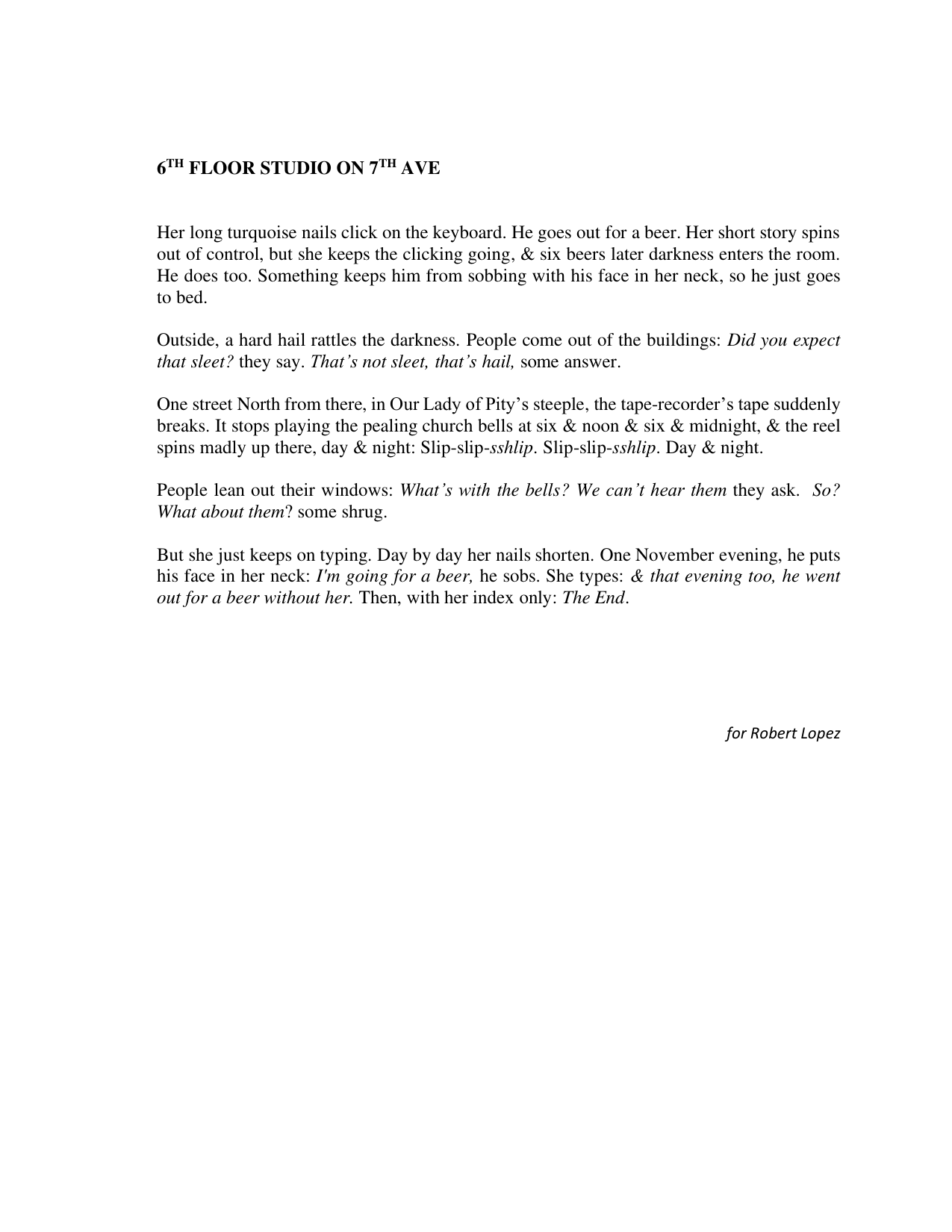 6TH FLOOR STUDIO ON 7TH AVE

Her long turquoise nails click on the keyboard. He goes out for a beer. Her short story spins out of control, but she keeps the clicking going, & six beers later darkness enters the room. He does too. Something keeps him from sobbing with his face in her neck, so he just goes to bed.

Outside, a hard hail rattles the darkness. People come out of the buildings: Did you expect that sleet? they say. That's not sleet, that's hail, some answer.

One street North from there, in Our Lady of Pity's steeple, the tape-recorder's tape suddenly breaks. It stops playing the pealing church bells at six & noon & six & midnight, & the reel spins madly up there, day & night: Slip-slip-sshlip. Slip-slip-sshlip. Day & night.

People lean out their windows: What's with the bells? We can't hear them they ask. So? What about them? some shrug.

But she just keeps on typing. Day by day her nails shorten. One November evening, he puts his face in her neck: I'm going for a beer, he sobs. She types: & that evening too, he went out for a beer without her. Then, with her index only: The End.

for Robert Lopez